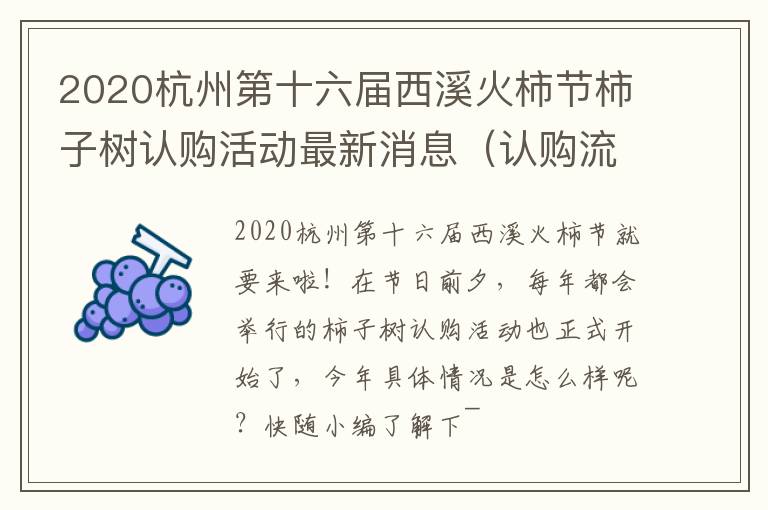 2020杭州第十六届西溪火柿节柿子树认购活动最新消息（认购流

2020杭州第十六届西溪火柿节就要来啦！在节日前夕，每年都会举行的柿子树认购活动也正式开始了，今年具体情况是怎么样呢？快随小编了解下￣